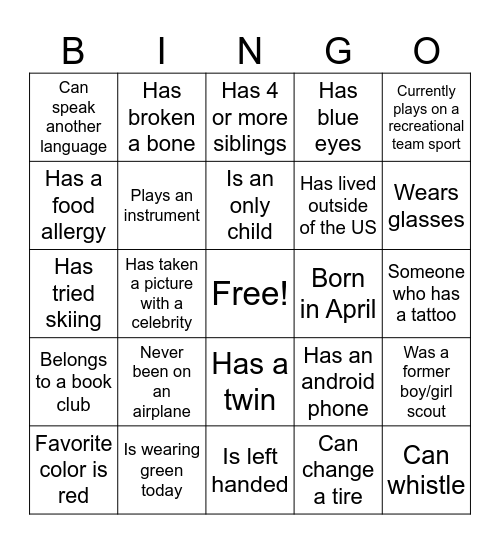 | B | I | N | G | O |
|---|---|---|---|---|
| Can speak another language | Has broken a bone | Has 4 or more siblings | Has blue eyes | Currently plays on a recreational team sport |
| Has a food allergy | Plays an instrument | Is an only child | Has lived outside of the US | Wears glasses |
| Has tried skiing | Has taken a picture with a celebrity | Free! | Born in April | Someone who has a tattoo |
| Belongs to a book club | Never been on an airplane | Has a twin | Has an android phone | Was a former boy/girl scout |
| Favorite color is red | Is wearing green today | Is left handed | Can change a tire | Can whistle |